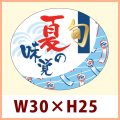 旬
夏の味覚

W30×H25